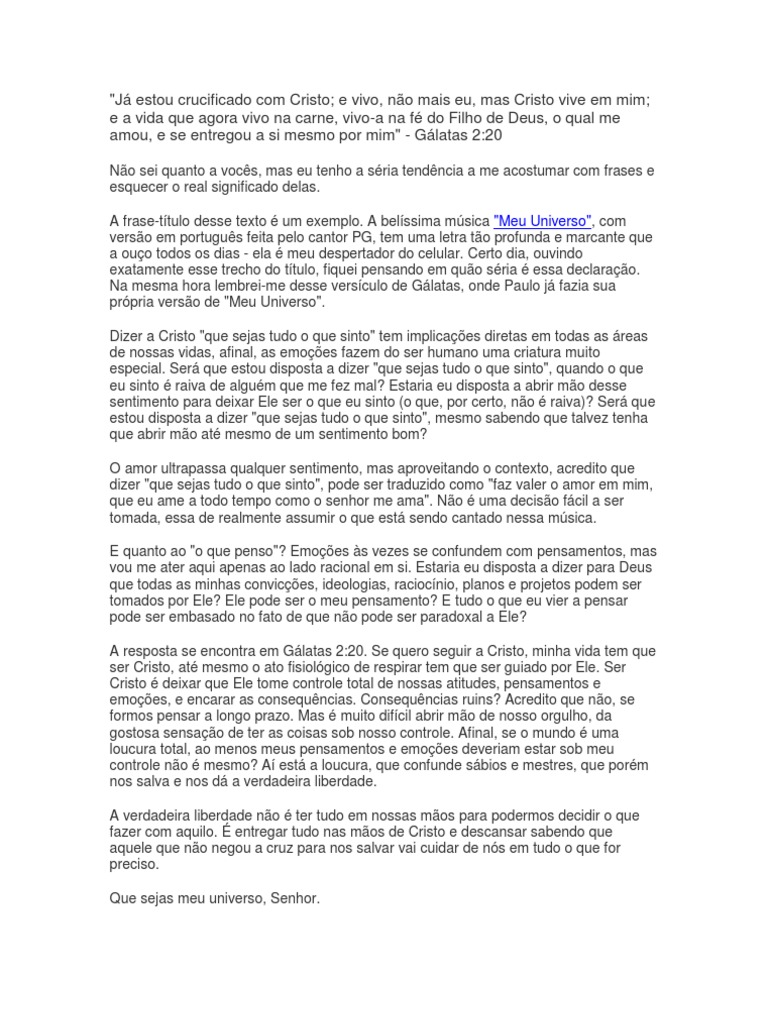 "Já estou crucificado com Cristo; e vivo, não mais eu, mas Cristo vive em mim; e a vida que agora vivo na carne, vivo-a na fé do Filho de Deus, o qual me amou, e se entregou a si mesmo por mim" - Gálatas 2:20

Não sei quanto a vocês, mas eu tenho a séria tendência a me acostumar com frases e esquecer o real significado delas.

A frase-título desse texto é um exemplo. A belíssima música "Meu Universo", com versão em português feita pelo cantor PG, tem uma letra tão profunda e marcante que a ouço todos os dias - ela é meu despertador do celular. Certo dia, ouvindo exatamente esse trecho do título, fiquei pensando em quão séria é essa declaração. Na mesma hora lembrei-me desse versículo de Gálatas, onde Paulo já fazia sua própria versão de "Meu Universo".

Dizer a Cristo "que sejas tudo o que sinto" tem implicações diretas em todas as áreas de nossas vidas, afinal, as emoções fazem do ser humano uma criatura muito especial. Será que estou disposta a dizer "que sejas tudo o que sinto", quando o que eu sinto é raiva de alguém que me fez mal? Estaria eu disposta a abrir mão desse sentimento para deixar Ele ser o que eu sinto (o que, por certo, não é raiva)? Será que estou disposta a dizer "que sejas tudo o que sinto", mesmo sabendo que talvez tenha que abrir mão até mesmo de um sentimento bom?

O amor ultrapassa qualquer sentimento, mas aproveitando o contexto, acredito que dizer "que sejas tudo o que sinto", pode ser traduzido como "faz valer o amor em mim, que eu ame a todo tempo como o senhor me ama". Não é uma decisão fácil a ser tomada, essa de realmente assumir o que está sendo cantado nessa música.

E quanto ao "o que penso"? Emoções às vezes se confundem com pensamentos, mas vou me ater aqui apenas ao lado racional em si. Estaria eu disposta a dizer para Deus que todas as minhas convicções, ideologias, raciocínio, planos e projetos podem ser tomados por Ele? Ele pode ser o meu pensamento? E tudo o que eu vier a pensar pode ser embasado no fato de que não pode ser paradoxal a Ele?

A resposta se encontra em Gálatas 2:20. Se quero seguir a Cristo, minha vida tem que ser Cristo, até mesmo o ato fisiológico de respirar tem que ser guiado por Ele. Ser Cristo é deixar que Ele tome controle total de nossas atitudes, pensamentos e emoções, e encarar as consequências. Consequências ruins? Acredito que não, se formos pensar a longo prazo. Mas é muito difícil abrir mão de nosso orgulho, da gostosa sensação de ter as coisas sob nosso controle. Afinal, se o mundo é uma loucura total, ao menos meus pensamentos e emoções deveriam estar sob meu controle não é mesmo? Aí está a loucura, que confunde sábios e mestres, que porém nos salva e nos dá a verdadeira liberdade.

A verdadeira liberdade não é ter tudo em nossas mãos para podermos decidir o que fazer com aquilo. É entregar tudo nas mãos de Cristo e descansar sabendo que aquele que não negou a cruz para nos salvar vai cuidar de nós em tudo o que for preciso.

Que sejas meu universo, Senhor.